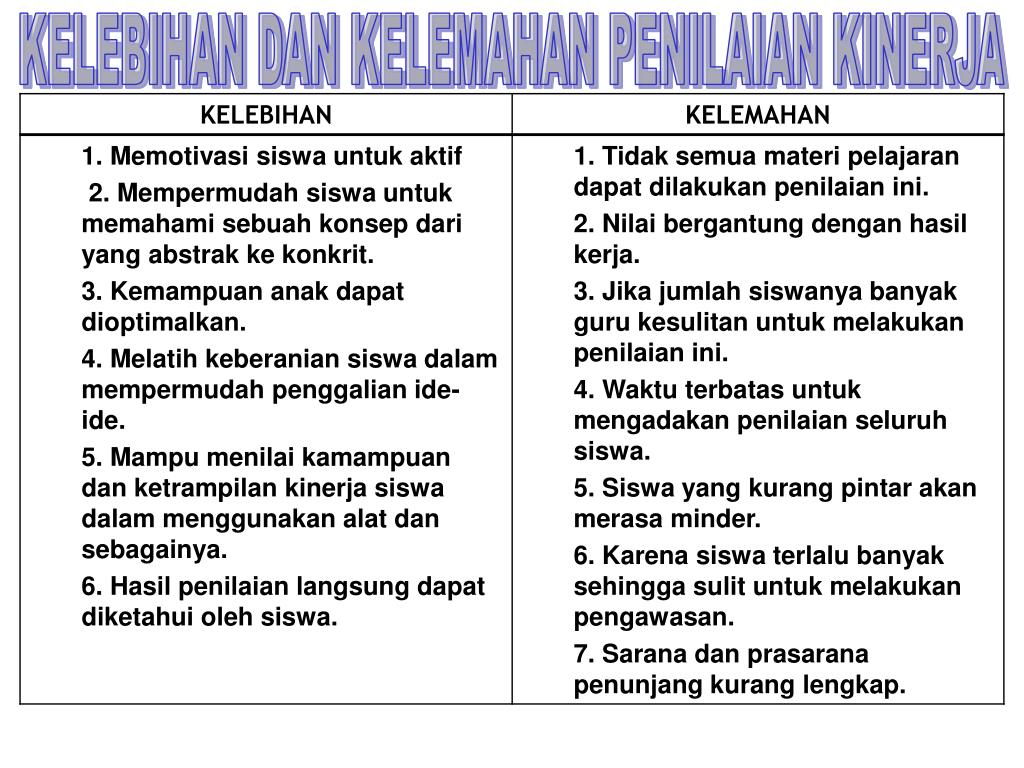 KELEBIHAN DAN KELEMAHAN PENILAIAN KINERJA

| KELEBIHAN | KELEMAHAN |
|---|---|
| 1. Memotivasi siswa untuk aktif<br>2. Mempermudah siswa untuk memahami sebuah konsep dari yang abstrak ke konkrit.<br>3. Kemampuan anak dapat dioptimalkan.<br>4. Melatih keberanian siswa dalam mempermudah penggalian ide-ide.<br>5. Mampu menilai kamampuan dan ketrampilan kinerja siswa dalam menggunakan alat dan sebagainya.<br>6. Hasil penilaian langsung dapat diketahui oleh siswa. | 1. Tidak semua materi pelajaran dapat dilakukan penilaian ini.<br>2. Nilai bergantung dengan hasil kerja.<br>3. Jika jumlah siswanya banyak guru kesulitan untuk melakukan penilaian ini.<br>4. Waktu terbatas untuk mengadakan penilaian seluruh siswa.<br>5. Siswa yang kurang pintar akan merasa minder.<br>6. Karena siswa terlalu banyak sehingga sulit untuk melakukan pengawasan.<br>7. Sarana dan prasarana penunjang kurang lengkap. |